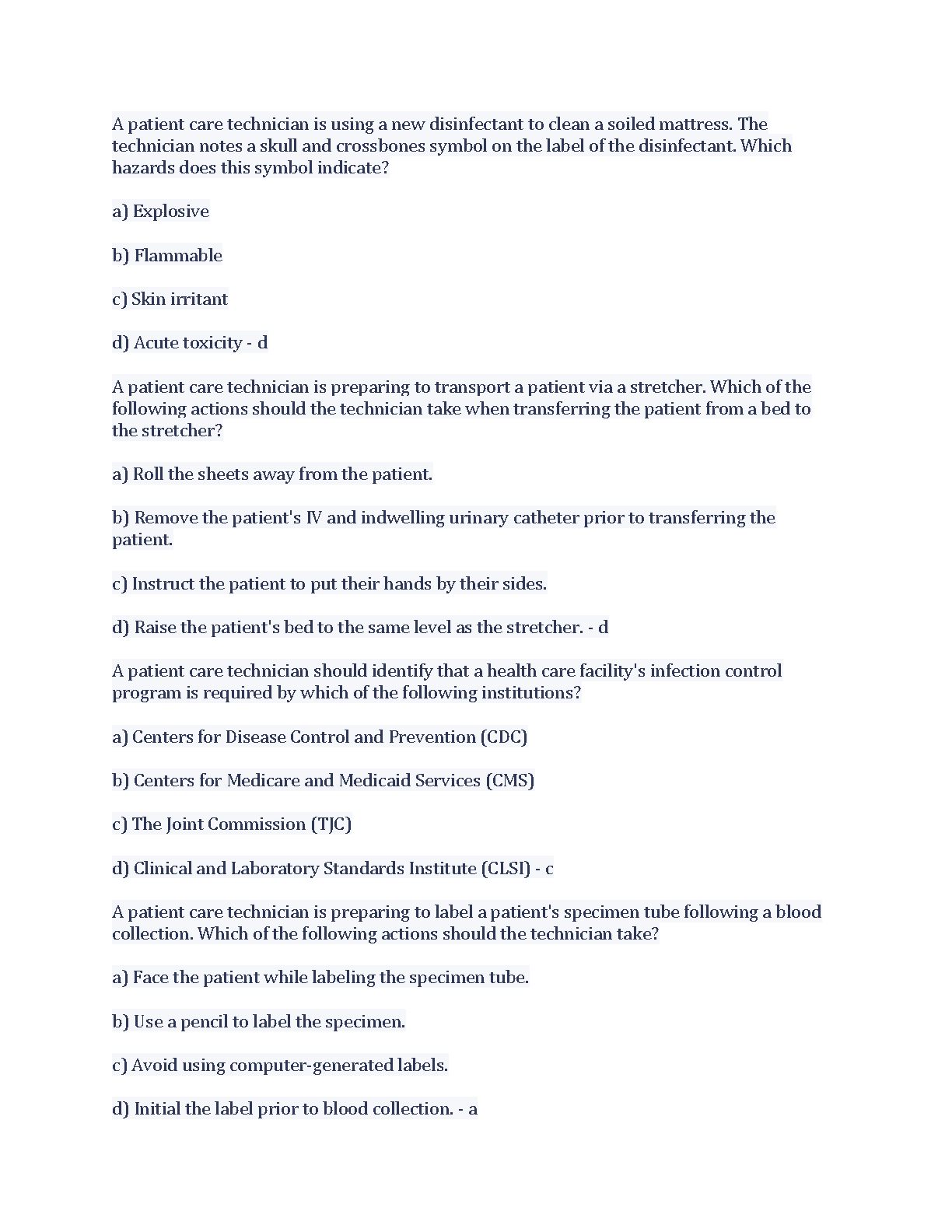 A patient care technician is using a new disinfectant to clean a soiled mattress. The technician notes a skull and crossbones symbol on the label of the disinfectant. Which hazards does this symbol indicate?

a) Explosive

b) Flammable

c) Skin irritant

d) Acute toxicity - d

A patient care technician is preparing to transport a patient via a stretcher. Which of the following actions should the technician take when transferring the patient from a bed to the stretcher?

a) Roll the sheets away from the patient.

b) Remove the patient's IV and indwelling urinary catheter prior to transferring the patient.

c) Instruct the patient to put their hands by their sides.

d) Raise the patient's bed to the same level as the stretcher. - d

A patient care technician should identify that a health care facility's infection control program is required by which of the following institutions?

a) Centers for Disease Control and Prevention (CDC)

b) Centers for Medicare and Medicaid Services (CMS)

c) The Joint Commission (TJC)

d) Clinical and Laboratory Standards Institute (CLSI) - c

A patient care technician is preparing to label a patient's specimen tube following a blood collection. Which of the following actions should the technician take?

a) Face the patient while labeling the specimen tube.

b) Use a pencil to label the specimen.

c) Avoid using computer-generated labels.

d) Initial the label prior to blood collection. - a